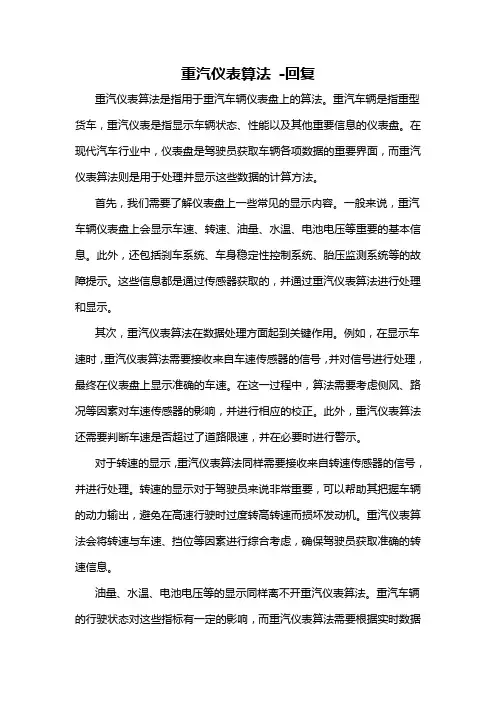 重汽仪表算法 -回复

重汽仪表算法是指用于重汽车辆仪表盘上的算法。重汽车辆是指重型货车，重汽仪表是指显示车辆状态、性能以及其他重要信息的仪表盘。在现代汽车行业中，仪表盘是驾驶员获取车辆各项数据的重要界面，而重汽仪表算法则是用于处理并显示这些数据的计算方法。

首先，我们需要了解仪表盘上一些常见的显示内容。一般来说，重汽车辆仪表盘上会显示车速、转速、油量、水温、电池电压等重要的基本信息。此外，还包括刹车系统、车身稳定性控制系统、胎压监测系统等的故障提示。这些信息都是通过传感器获取的，并通过重汽仪表算法进行处理和显示。

其次，重汽仪表算法在数据处理方面起到关键作用。例如，在显示车速时，重汽仪表算法需要接收来自车速传感器的信号，并对信号进行处理，最终在仪表盘上显示准确的车速。在这一过程中，算法需要考虑侧风、路况等因素对车速传感器的影响，并进行相应的校正。此外，重汽仪表算法还需要判断车速是否超过了道路限速，并在必要时进行警示。

对于转速的显示，重汽仪表算法同样需要接收来自转速传感器的信号，并进行处理。转速的显示对于驾驶员来说非常重要，可以帮助其把握车辆的动力输出，避免在高速行驶时过度转高转速而损坏发动机。重汽仪表算法会将转速与车速、挡位等因素进行综合考虑，确保驾驶员获取准确的转速信息。

油量、水温、电池电压等的显示同样离不开重汽仪表算法。重汽车辆的行驶状态对这些指标有一定的影响，而重汽仪表算法需要根据实时数据